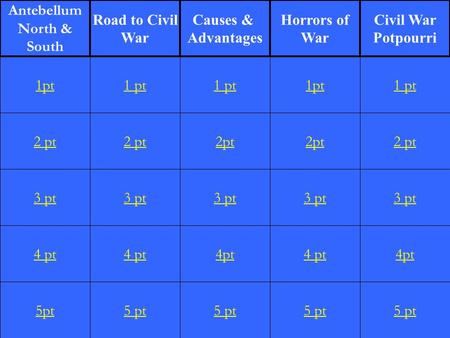 | Antebellum North & South | Road to Civil War | Causes & Advantages | Horrors of War | Civil War Potpourri |
|---|---|---|---|---|
| 1pt | 1 pt | 1 pt | 1pt | 1 pt |
| 2 pt | 2 pt | 2pt | 2pt | 2 pt |
| 3 pt | 3 pt | 3 pt | 3 pt | 3 pt |
| 4 pt | 4 pt | 4pt | 4 pt | 4pt |
| 5pt | 5 pt | 5 pt | 5 pt | 5 pt |